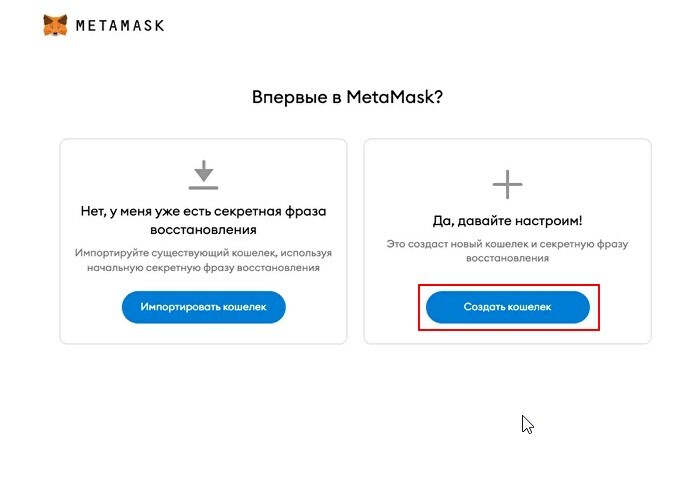 METAMASK

Впервые в MetaMask?

Нет, у меня уже есть секретная фраза восстановления

Импортируйте существующий кошелек, используя начальную секретную фразу восстановления

Импортировать кошелек

Да, давайте настроим!

Это создаст новый кошелек и секретную фразу восстановления

Создать кошелек